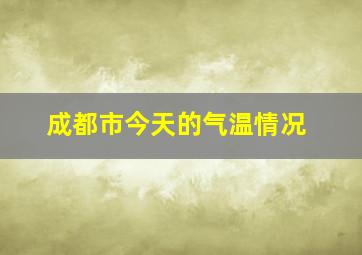 成都市今天的气温情况